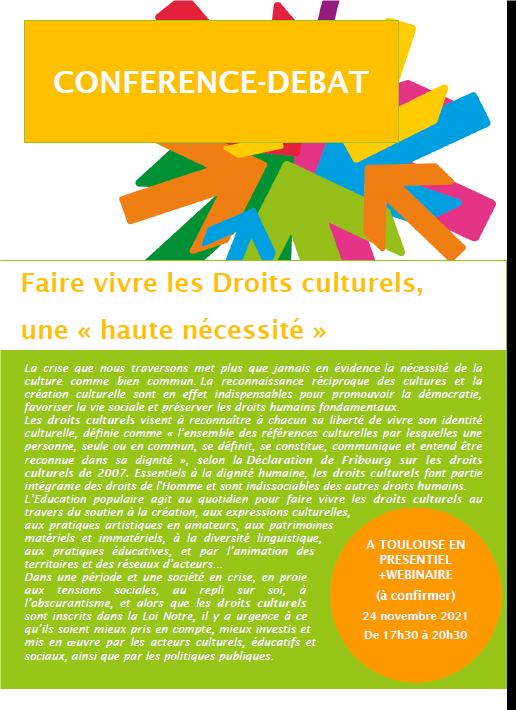 CONFERENCE-DEBAT

Faire vivre les Droits culturels,

une « haute nécessité »

La crise que nous traversons met plus que jamais en évidence la nécessité de la culture comme bien commun. La reconnaissance réciproque des cultures et la création culturelle sont en effet indispensables pour promouvoir la démocratie, favoriser la vie sociale et préserver les droits humains fondamentaux.
Les droits culturels visent à reconnaître à chacun sa liberté de vivre son identité culturelle, définie comme « l'ensemble des références culturelles par lesquelles une personne, seule ou en commun, se définit, se constitue, communique et entend être reconnue dans sa dignité », selon la Déclaration de Fribourg sur les droits culturels de 2007. Essentiels à la dignité humaine, les droits culturels font partie intégrante des droits de l'Homme et sont indissociables des autres droits humains.
L'Education populaire agit au quotidien pour faire vivre les droits culturels au travers du soutien à la création, aux expressions culturelles, aux pratiques artistiques en amateurs, aux patrimoines matériels et immatériels, à la diversité linguistique, aux pratiques éducatives, et par l'animation des territoires et des réseaux d'acteurs...
Dans une période et une société en crise, en proie aux tensions sociales, au repli sur soi, à l'obscurantisme, et alors que les droits culturels sont inscrits dans la Loi Notre, il y a urgence à ce qu'ils soient mieux pris en compte, mieux investis et mis en œuvre par les acteurs culturels, éducatifs et sociaux, ainsi que par les politiques publiques.

A TOULOUSE EN PRESENTIEL +WEBINAIRE
(à confirmer)
24 novembre 2021
De 17h30 à 20h30